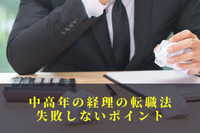 中高年の経理の転職法
失敗しないポイント